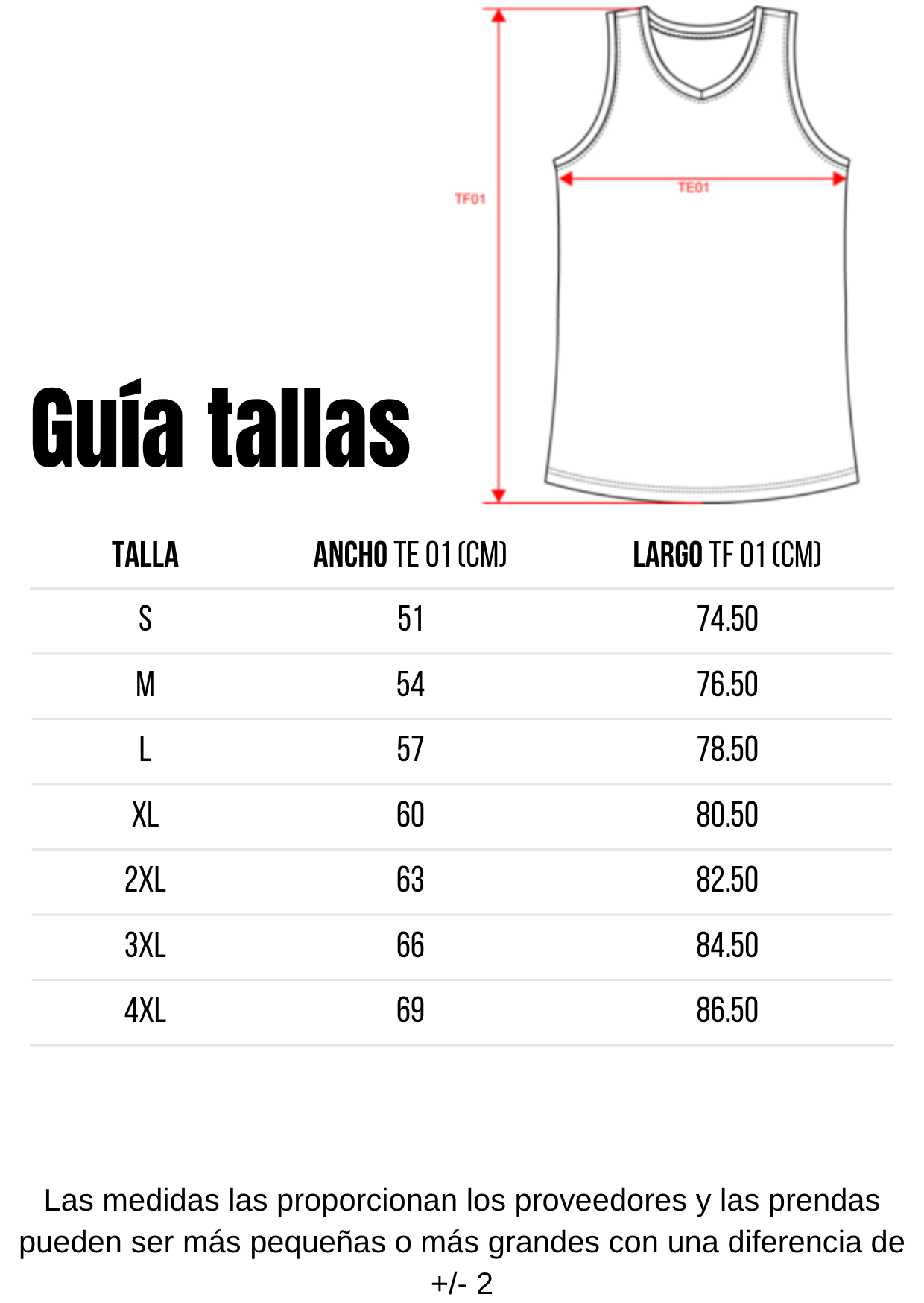 TF01

TE01

Guía tallas

| TALLA | ANCHO TE 01 (CM) | LARGO TF 01 (CM) |
|---|---|---|
| S | 51 | 74.50 |
| M | 54 | 76.50 |
| L | 57 | 78.50 |
| XL | 60 | 80.50 |
| 2XL | 63 | 82.50 |
| 3XL | 66 | 84.50 |
| 4XL | 69 | 86.50 |

Las medidas las proporcionan los proveedores y las prendas pueden ser más pequeñas o más grandes con una diferencia de +/- 2